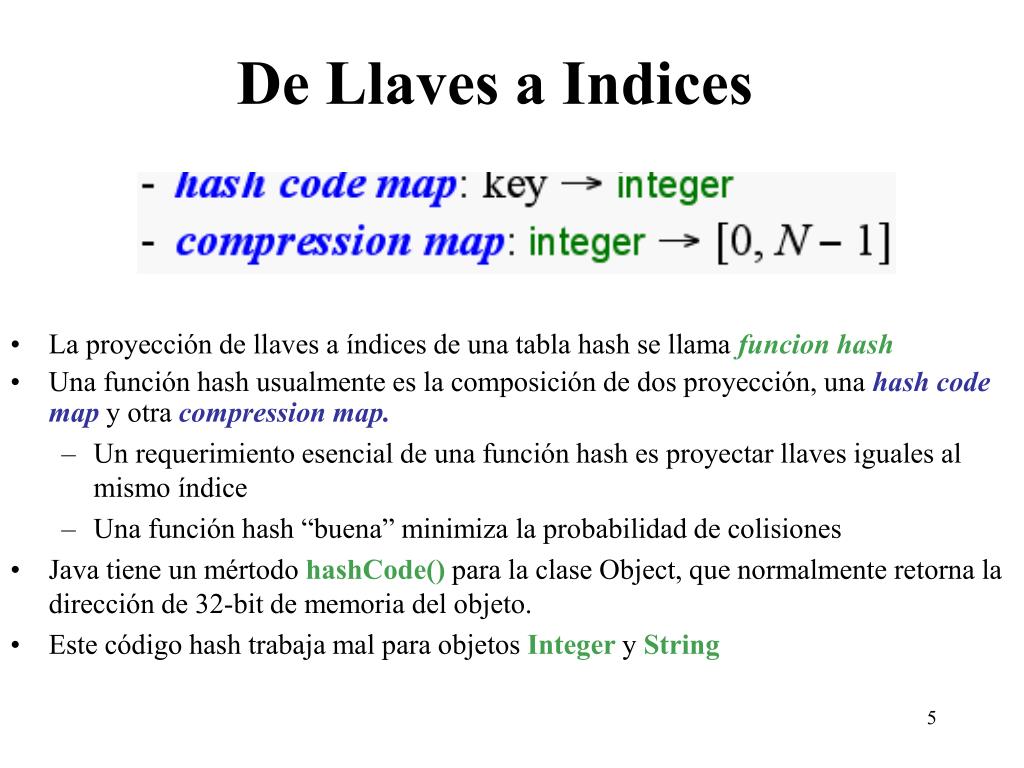 De Llaves a Indices

- hash code map: key → integer
- compression map: integer → $[0, N-1]$

• La proyección de llaves a índices de una tabla hash se llama funcion hash
• Una función hash usualmente es la composición de dos proyección, una hash code map y otra compression map.
– Un requerimiento esencial de una función hash es proyectar llaves iguales al mismo índice
– Una función hash “buena” minimiza la probabilidad de colisiones
• Java tiene un mértodo hashCode() para la clase Object, que normalmente retorna la dirección de 32-bit de memoria del objeto.
• Este código hash trabaja mal para objetos Integer y String

5